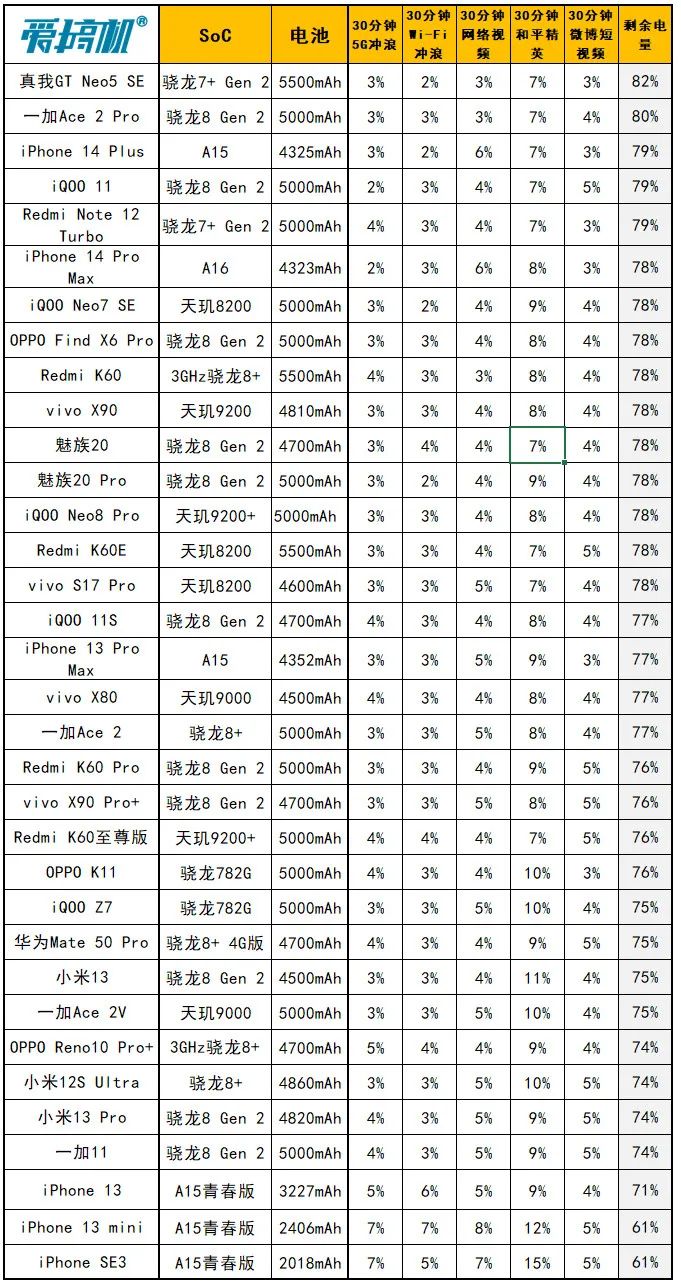 | 爱搞机® | SoC | 电池 | 30分钟5G冲浪 | 30分钟Wi-Fi冲浪 | 30分钟网络视频 | 30分钟和平精英 | 30分钟微博短视频 | 剩余电量 |
|---|---|---|---|---|---|---|---|---|
| 真我GT Neo5 SE | 骁龙7+ Gen 2 | 5500mAh | 3% | 2% | 3% | 7% | 3% | 82% |
| 一加Ace 2 Pro | 骁龙8 Gen 2 | 5000mAh | 3% | 3% | 3% | 7% | 4% | 80% |
| iPhone 14 Plus | A15 | 4325mAh | 3% | 2% | 6% | 7% | 3% | 79% |
| iQOO 11 | 骁龙8 Gen 2 | 5000mAh | 2% | 3% | 4% | 7% | 5% | 79% |
| Redmi Note 12 Turbo | 骁龙7+ Gen 2 | 5000mAh | 4% | 3% | 4% | 7% | 3% | 79% |
| iPhone 14 Pro Max | A16 | 4323mAh | 2% | 3% | 6% | 8% | 3% | 78% |
| iQOO Neo7 SE | 天玑8200 | 5000mAh | 3% | 2% | 4% | 9% | 4% | 78% |
| OPPO Find X6 Pro | 骁龙8 Gen 2 | 5000mAh | 3% | 3% | 4% | 8% | 4% | 78% |
| Redmi K60 | 3GHz骁龙8+ | 5500mAh | 4% | 3% | 3% | 8% | 4% | 78% |
| vivo X90 | 天玑9200 | 4810mAh | 3% | 3% | 4% | 8% | 4% | 78% |
| 魅族20 | 骁龙8 Gen 2 | 4700mAh | 3% | 4% | 4% | 7% | 4% | 78% |
| 魅族20 Pro | 骁龙8 Gen 2 | 5000mAh | 3% | 2% | 4% | 9% | 4% | 78% |
| iQOO Neo8 Pro | 天玑9200+ | 5000mAh | 3% | 3% | 4% | 8% | 4% | 78% |
| Redmi K60E | 天玑8200 | 5500mAh | 3% | 3% | 4% | 7% | 5% | 78% |
| vivo S17 Pro | 天玑8200 | 4600mAh | 3% | 3% | 5% | 7% | 4% | 78% |
| iQOO 11S | 骁龙8 Gen 2 | 4700mAh | 4% | 3% | 4% | 8% | 4% | 77% |
| iPhone 13 Pro Max | A15 | 4352mAh | 3% | 3% | 5% | 9% | 3% | 77% |
| vivo X80 | 天玑9000 | 4500mAh | 4% | 3% | 4% | 8% | 4% | 77% |
| 一加Ace 2 | 骁龙8+ | 5000mAh | 3% | 3% | 5% | 8% | 4% | 77% |
| Redmi K60 Pro | 骁龙8 Gen 2 | 5000mAh | 3% | 3% | 4% | 9% | 5% | 76% |
| vivo X90 Pro+ | 骁龙8 Gen 2 | 4700mAh | 3% | 3% | 5% | 8% | 5% | 76% |
| Redmi K60至尊版 | 天玑9200+ | 5000mAh | 4% | 4% | 4% | 7% | 5% | 76% |
| OPPO K11 | 骁龙782G | 5000mAh | 4% | 3% | 4% | 10% | 3% | 76% |
| iQOO Z7 | 骁龙782G | 5000mAh | 3% | 3% | 5% | 10% | 4% | 75% |
| 华为Mate 50 Pro | 骁龙8+ 4G版 | 4700mAh | 4% | 3% | 4% | 9% | 5% | 75% |
| 小米13 | 骁龙8 Gen 2 | 4500mAh | 3% | 3% | 4% | 11% | 4% | 75% |
| 一加Ace 2V | 天玑9000 | 5000mAh | 3% | 3% | 5% | 10% | 4% | 75% |
| OPPO Reno10 Pro+ | 3GHz骁龙8+ | 4700mAh | 5% | 4% | 4% | 9% | 4% | 74% |
| 小米12S Ultra | 骁龙8+ | 4860mAh | 3% | 3% | 5% | 10% | 5% | 74% |
| 小米13 Pro | 骁龙8 Gen 2 | 4820mAh | 4% | 3% | 5% | 9% | 5% | 74% |
| 一加11 | 骁龙8 Gen 2 | 5000mAh | 4% | 3% | 5% | 9% | 5% | 74% |
| iPhone 13 | A15青春版 | 3227mAh | 5% | 6% | 5% | 9% | 4% | 71% |
| iPhone 13 mini | A15青春版 | 2406mAh | 7% | 7% | 8% | 12% | 5% | 61% |
| iPhone SE3 | A15青春版 | 2018mAh | 7% | 5% | 7% | 15% | 5% | 61% |